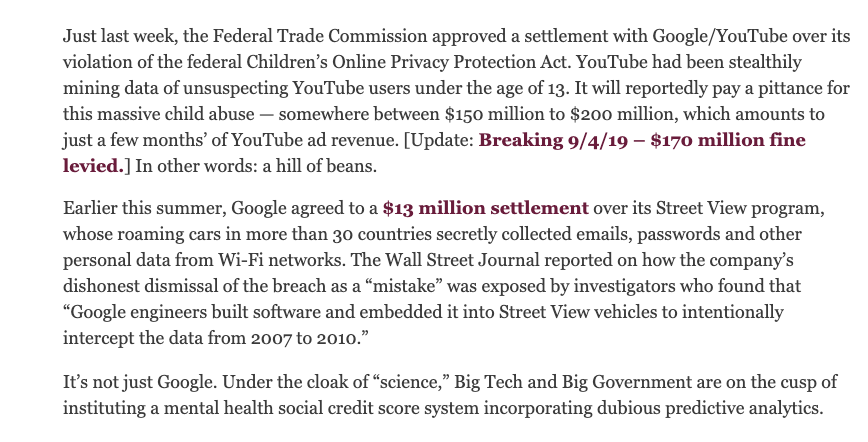 Just last week, the Federal Trade Commission approved a settlement with Google/YouTube over its violation of the federal Children's Online Privacy Protection Act. YouTube had been stealthily mining data of unsuspecting YouTube users under the age of 13. It will reportedly pay a pittance for this massive child abuse — somewhere between \$150 million to \$200 million, which amounts to just a few months' of YouTube ad revenue. [Update: Breaking 9/4/19 – \$170 million fine levied.] In other words: a hill of beans.

Earlier this summer, Google agreed to a \$13 million settlement over its Street View program, whose roaming cars in more than 30 countries secretly collected emails, passwords and other personal data from Wi-Fi networks. The Wall Street Journal reported on how the company's dishonest dismissal of the breach as a "mistake" was exposed by investigators who found that "Google engineers built software and embedded it into Street View vehicles to intentionally intercept the data from 2007 to 2010."

It's not just Google. Under the cloak of "science," Big Tech and Big Government are on the cusp of instituting a mental health social credit score system incorporating dubious predictive analytics.